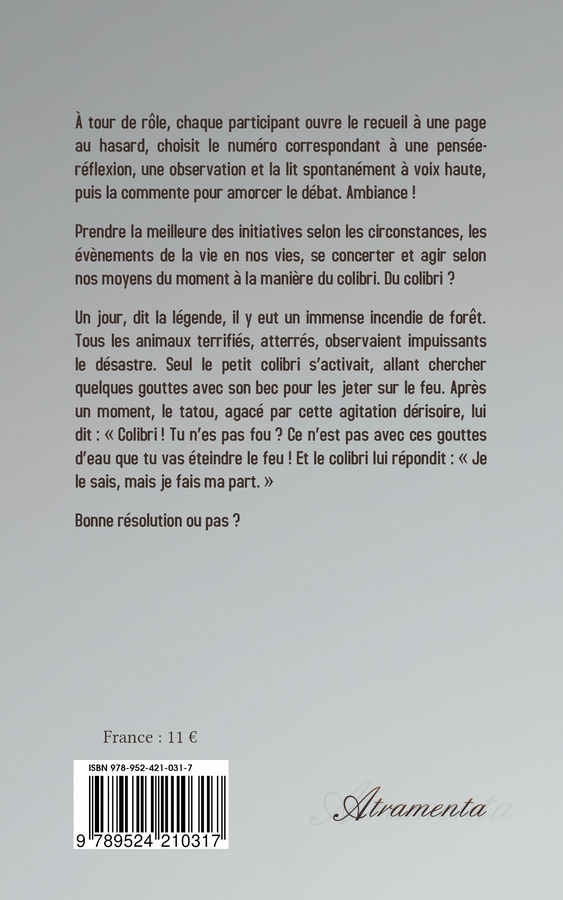 À tour de rôle, chaque participant ouvre le recueil à une page au hasard, choisit le numéro correspondant à une pensée-réflexion, une observation et la lit spontanément à voix haute, puis la commente pour amorcer le débat. Ambiance !

Prendre la meilleure des initiatives selon les circonstances, les évènements de la vie en nos vies, se concerter et agir selon nos moyens du moment à la manière du colibri. Du colibri ?

Un jour, dit la légende, il y eut un immense incendie de forêt. Tous les animaux terrifiés, atterrés, observaient impuissants le désastre. Seul le petit colibri s'activait, allant chercher quelques gouttes avec son bec pour les jeter sur le feu. Après un moment, le tatou, agacé par cette agitation dérisoire, lui dit : « Colibri ! Tu n'es pas fou ? Ce n'est pas avec ces gouttes d'eau que tu vas éteindre le feu ! Et le colibri lui répondit : « Je le sais, mais je fais ma part. »

Bonne résolution ou pas ?

France : 11 €

ISBN 978-952-421-031-7

9 789524 210317

Atramenta